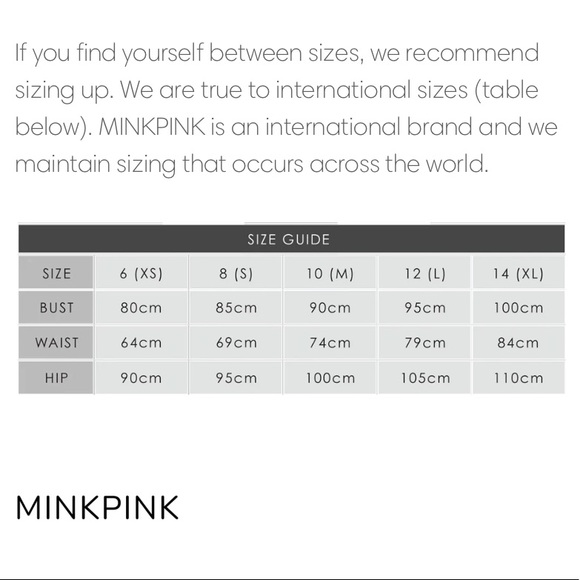 If you find yourself between sizes, we recommend sizing up. We are true to international sizes (table below). MINKPINK is an international brand and we maintain sizing that occurs across the world.

SIZE GUIDE

| SIZE | 6 (XS) | 8 (S) | 10 (M) | 12 (L) | 14 (XL) |
|---|---|---|---|---|---|
| BUST | 80cm | 85cm | 90cm | 95cm | 100cm |
| WAIST | 64cm | 69cm | 74cm | 79cm | 84cm |
| HIP | 90cm | 95cm | 100cm | 105cm | 110cm |

MINKPINK